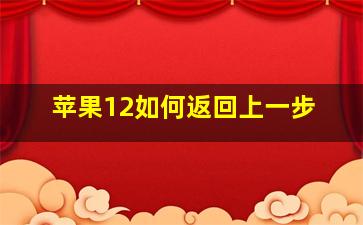 苹果12如何返回上一步